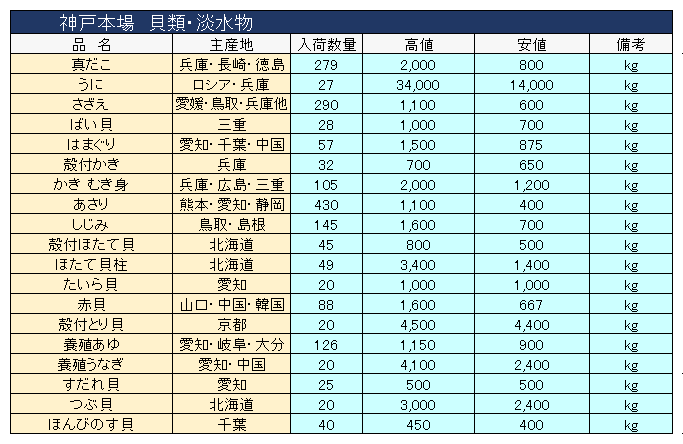 神戸本場　貝類・淡水物

| 品　名 | 主産地 | 入荷数量 | 高値 | 安値 | 備考 |
|---|---|---|---|---|---|
| 真だこ | 兵庫・長崎・徳島 | 279 | 2,000 | 800 | kg |
| うに | ロシア・兵庫 | 27 | 34,000 | 14,000 | kg |
| さざえ | 愛媛・鳥取・兵庫他 | 290 | 1,100 | 600 | kg |
| ばい貝 | 三重 | 28 | 1,000 | 700 | kg |
| はまぐり | 愛知・千葉・中国 | 57 | 1,500 | 875 | kg |
| 殻付かき | 兵庫 | 32 | 700 | 650 | kg |
| かき むき身 | 兵庫・広島・三重 | 105 | 2,000 | 1,200 | kg |
| あさり | 熊本・愛知・静岡 | 430 | 1,100 | 400 | kg |
| しじみ | 鳥取・島根 | 145 | 1,600 | 700 | kg |
| 殻付ほたて貝 | 北海道 | 45 | 800 | 500 | kg |
| ほたて貝柱 | 北海道 | 49 | 3,400 | 1,400 | kg |
| たいら貝 | 愛知 | 20 | 1,000 | 1,000 | kg |
| 赤貝 | 山口・中国・韓国 | 88 | 1,600 | 667 | kg |
| 殻付とり貝 | 京都 | 20 | 4,500 | 4,400 | kg |
| 養殖あゆ | 愛知・岐阜・大分 | 126 | 1,150 | 900 | kg |
| 養殖うなぎ | 愛知・中国 | 20 | 4,100 | 2,400 | kg |
| すだれ貝 | 愛知 | 25 | 500 | 500 | kg |
| つぶ貝 | 北海道 | 20 | 3,000 | 2,400 | kg |
| ほんびのす貝 | 千葉 | 40 | 450 | 400 | kg |